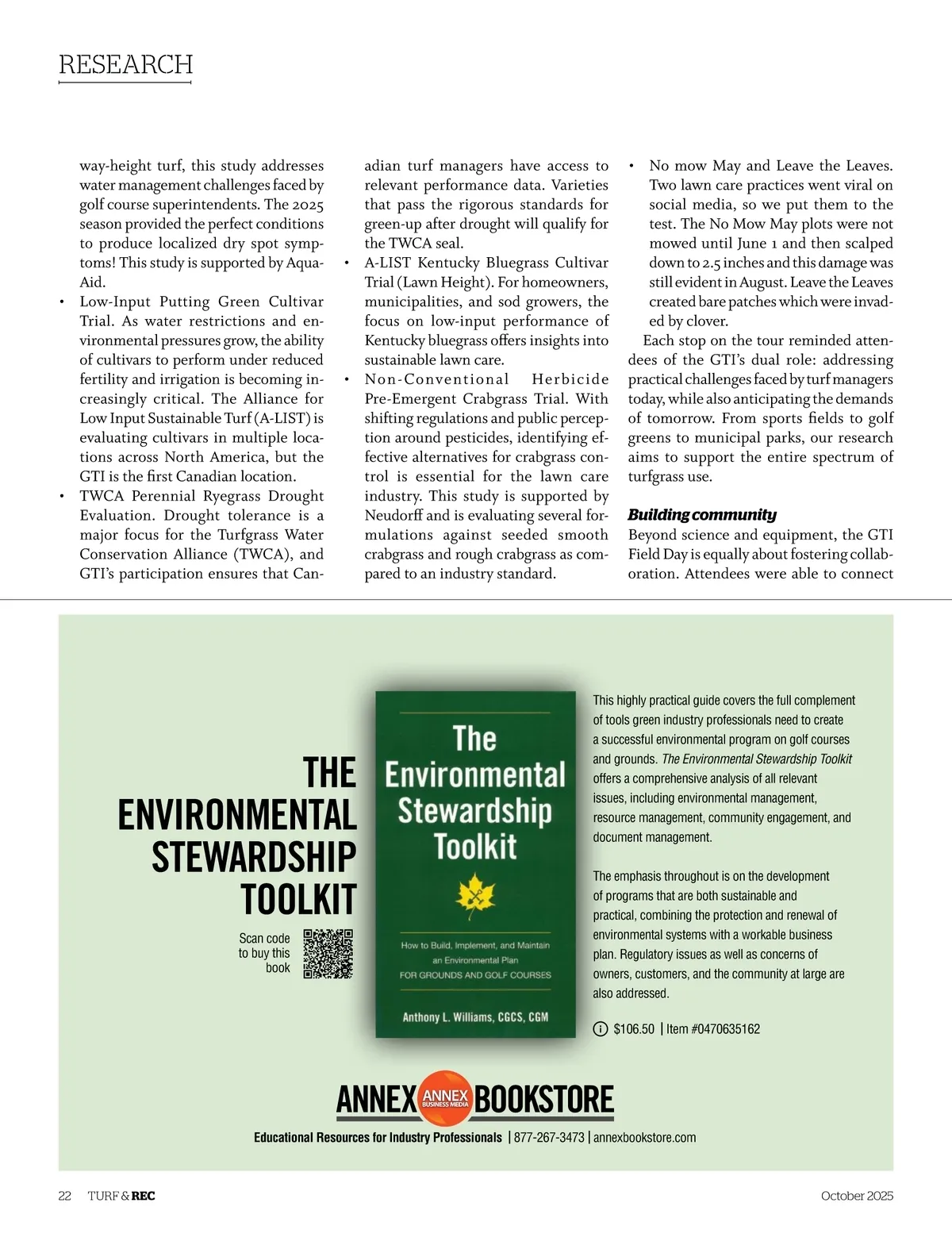 RESEARCH

way-height turf, this study addresses water management challenges faced by golf course superintendents. The 2025 season provided the perfect conditions to produce localized dry spot symptoms! This study is supported by Aqua-Aid.

• Low-Input Putting Green Cultivar Trial. As water restrictions and environmental pressures grow, the ability of cultivars to perform under reduced fertility and irrigation is becoming increasingly critical. The Alliance for Low Input Sustainable Turf (A-LIST) is evaluating cultivars in multiple locations across North America, but the GTI is the first Canadian location.

• TWCA Perennial Ryegrass Drought Evaluation. Drought tolerance is a major focus for the Turfgrass Water Conservation Alliance (TWCA), and GTI's participation ensures that Canadian turf managers have access to relevant performance data. Varieties that pass the rigorous standards for green-up after drought will qualify for the TWCA seal.

• A-LIST Kentucky Bluegrass Cultivar Trial (Lawn Height). For homeowners, municipalities, and sod growers, the focus on low-input performance of Kentucky bluegrass offers insights into sustainable lawn care.

• Non-Conventional Herbicide Pre-Emergent Crabgrass Trial. With shifting regulations and public perception around pesticides, identifying effective alternatives for crabgrass control is essential for the lawn care industry. This study is supported by Neudorff and is evaluating several formulations against seeded smooth crabgrass and rough crabgrass as compared to an industry standard.

• No mow May and Leave the Leaves. Two lawn care practices went viral on social media, so we put them to the test. The No Mow May plots were not mowed until June 1 and then scalped down to 2.5 inches and this damage was still evident in August. Leave the Leaves created bare patches which were invaded by clover.

Each stop on the tour reminded attendees of the GTI's dual role: addressing practical challenges faced by turf managers today, while also anticipating the demands of tomorrow. From sports fields to golf greens to municipal parks, our research aims to support the entire spectrum of turfgrass use.

Building community
Beyond science and equipment, the GTI Field Day is equally about fostering collaboration. Attendees were able to connect

THE ENVIRONMENTAL STEWARDSHIP TOOLKIT

Scan code to buy this book

The Environmental Stewardship Toolkit
How to Build, Implement, and Maintain an Environmental Plan FOR GROUNDS AND GOLF COURSES
Anthony L. Williams, CGCS, CGM

This highly practical guide covers the full complement of tools green industry professionals need to create a successful environmental program on golf courses and grounds. The Environmental Stewardship Toolkit offers a comprehensive analysis of all relevant issues, including environmental management, resource management, community engagement, and document management.

The emphasis throughout is on the development of programs that are both sustainable and practical, combining the protection and renewal of environmental systems with a workable business plan. Regulatory issues as well as concerns of owners, customers, and the community at large are also addressed.

$106.50 | Item #0470635162

ANNEX ANNEX BUSINESS MEDIA BOOKSTORE
Educational Resources for Industry Professionals | 877-267-3473 | annexbookstore.com

22 TURF & REC October 2025